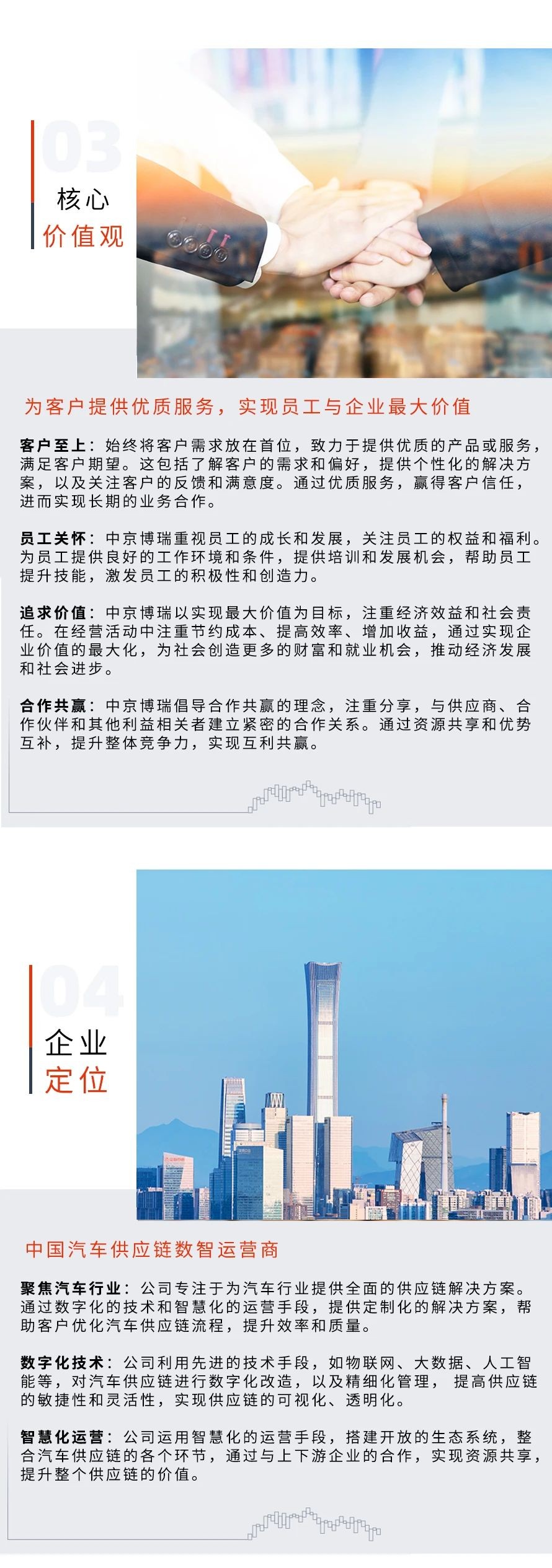 03
核心
价值观

为客户提供优质服务，实现员工与企业最大价值

客户至上：始终将客户需求放在首位，致力于提供优质的产品或服务，满足客户期望。这包括了解客户的需求和偏好，提供个性化的解决方案，以及关注客户的反馈和满意度。通过优质服务，赢得客户信任，进而实现长期的业务合作。

员工关怀：中京博瑞重视员工的成长和发展，关注员工的权益和福利。为员工提供良好的工作环境和条件，提供培训和发展机会，帮助员工提升技能，激发员工的积极性和创造力。

追求价值：中京博瑞以实现最大价值为目标，注重经济效益和社会责任。在经营活动中注重节约成本、提高效率、增加收益，通过实现企业价值的最大化，为社会创造更多的财富和就业机会，推动经济发展和社会进步。

合作共赢：中京博瑞倡导合作共赢的理念，注重分享，与供应商、合作伙伴和其他利益相关者建立紧密的合作关系。通过资源共享和优势互补，提升整体竞争力，实现互利共赢。

04
企业
定位

中国汽车供应链数智运营商

聚焦汽车行业：公司专注于为汽车行业提供全面的供应链解决方案。通过数字化的技术和智慧化的运营手段，提供定制化的解决方案，帮助客户优化汽车供应链流程，提升效率和质量。

数字化技术：公司利用先进的技术手段，如物联网、大数据、人工智能等，对汽车供应链进行数字化改造，以及精细化管理，提高供应链的敏捷性和灵活性，实现供应链的可视化、透明化。

智慧化运营：公司运用智慧化的运营手段，搭建开放的生态系统，整合汽车供应链的各个环节，通过与上下游企业的合作，实现资源共享，提升整个供应链的价值。